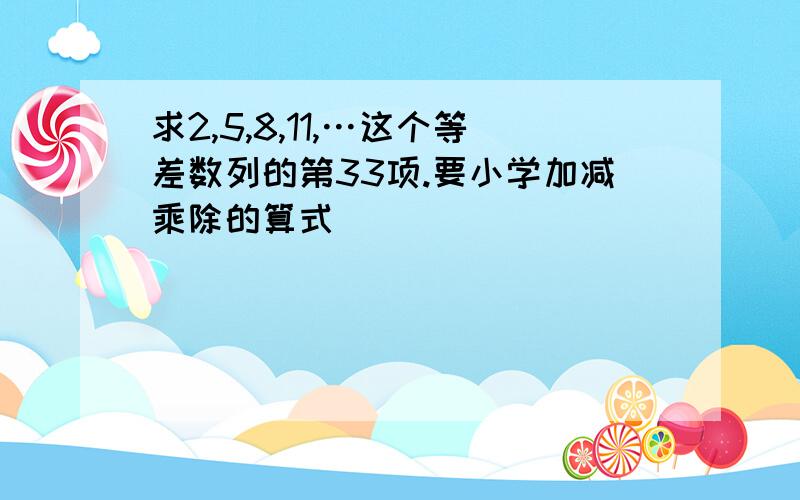 求2,5,8,11,…这个等差数列的第33项.要小学加减乘除的算式